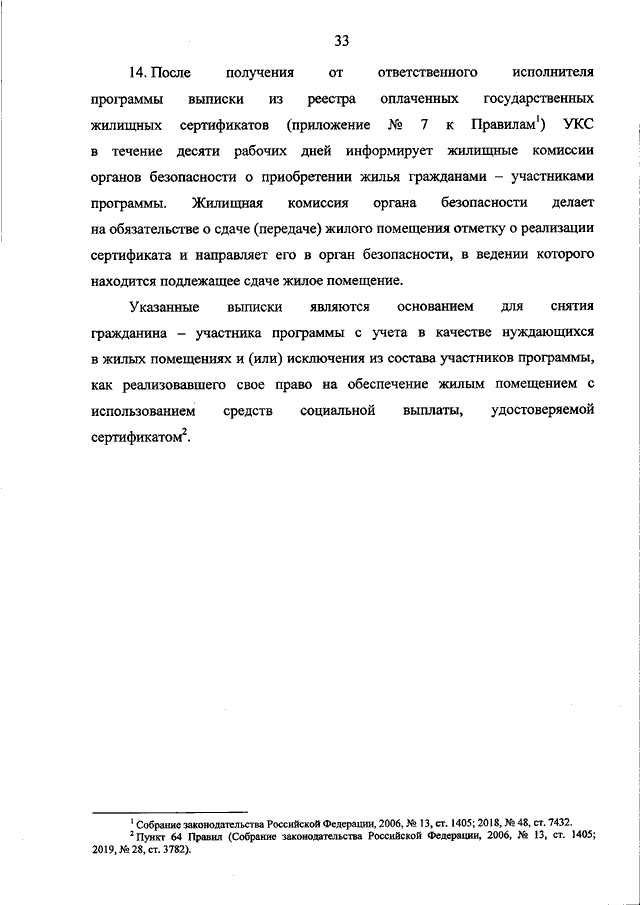 33

14. После получения от ответственного исполнителя программы выписки из реестра оплаченных государственных жилищных сертификатов (приложение № 7 к Правилам$^1$) УКС в течение десяти рабочих дней информирует жилищные комиссии органов безопасности о приобретении жилья гражданами – участниками программы. Жилищная комиссия органа безопасности делает на обязательстве о сдаче (передаче) жилого помещения отметку о реализации сертификата и направляет его в орган безопасности, в ведении которого находится подлежащее сдаче жилое помещение.

Указанные выписки являются основанием для снятия гражданина – участника программы с учета в качестве нуждающихся в жилых помещениях и (или) исключения из состава участников программы, как реализовавшего свое право на обеспечение жилым помещением с использованием средств социальной выплаты, удостоверяемой сертификатом$^2$.

$^1$ Собрание законодательства Российской Федерации, 2006, № 13, ст. 1405; 2018, № 48, ст. 7432.
$^2$ Пункт 64 Правил (Собрание законодательства Российской Федерации, 2006, № 13, ст. 1405; 2019, № 28, ст. 3782).